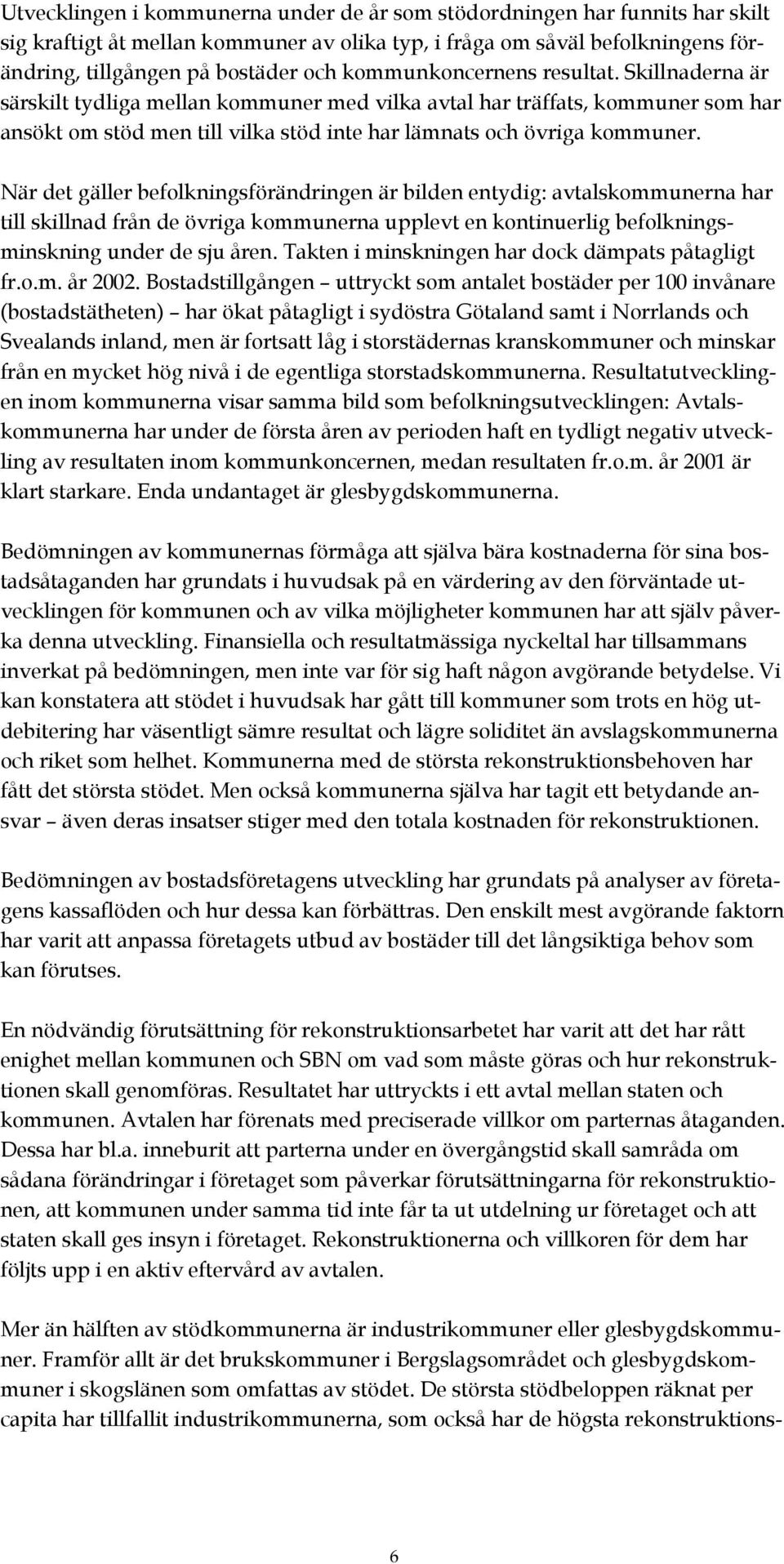 Utvecklingen i kommunerna under de år som stödordningen har funnits har skilt sig kraftigt åt mellan kommuner av olika typ, i fråga om såväl befolkningens förändring, tillgången på bostäder och kommunkoncernens resultat. Skillnaderna är särskilt tydliga mellan kommuner med vilka avtal har träffats, kommuner som har ansökt om stöd men till vilka stöd inte har lämnats och övriga kommuner.

När det gäller befolkningsförändringen är bilden entydig: avtalskommunerna har till skillnad från de övriga kommunerna upplevt en kontinuerlig befolkningsminskning under de sju åren. Takten i minskningen har dock dämpats påtagligt fr.o.m. år 2002. Bostadstillgången – uttryckt som antalet bostäder per 100 invånare (bostadstätheten) – har ökat påtagligt i sydöstra Götaland samt i Norrlands och Svealands inland, men är fortsatt låg i storstädernas kranskommuner och minskar från en mycket hög nivå i de egentliga storstadskommunerna. Resultatutvecklingen inom kommunerna visar samma bild som befolkningsutvecklingen: Avtalskommunerna har under de första åren av perioden haft en tydligt negativ utveckling av resultaten inom kommunkoncernen, medan resultaten fr.o.m. år 2001 är klart starkare. Enda undantaget är glesbygdskommunerna.

Bedömningen av kommunernas förmåga att själva bära kostnaderna för sina bostadsåtaganden har grundats i huvudsak på en värdering av den förväntade utvecklingen för kommunen och av vilka möjligheter kommunen har att själv påverka denna utveckling. Finansiella och resultatmässiga nyckeltal har tillsammans inverkat på bedömningen, men inte var för sig haft någon avgörande betydelse. Vi kan konstatera att stödet i huvudsak har gått till kommuner som trots en hög utdebitering har väsentligt sämre resultat och lägre soliditet än avslagskommunerna och riket som helhet. Kommunerna med de största rekonstruktionsbehoven har fått det största stödet. Men också kommunerna själva har tagit ett betydande ansvar – även deras insatser stiger med den totala kostnaden för rekonstruktionen.

Bedömningen av bostadsföretagens utveckling har grundats på analyser av företagens kassaflöden och hur dessa kan förbättras. Den enskilt mest avgörande faktorn har varit att anpassa företagets utbud av bostäder till det långsiktiga behov som kan förutses.

En nödvändig förutsättning för rekonstruktionsarbetet har varit att det har rått enighet mellan kommunen och SBN om vad som måste göras och hur rekonstruktionen skall genomföras. Resultatet har uttryckts i ett avtal mellan staten och kommunen. Avtalen har förenats med preciserade villkor om parternas åtaganden. Dessa har bl.a. inneburit att parterna under en övergångstid skall samråda om sådana förändringar i företaget som påverkar förutsättningarna för rekonstruktionen, att kommunen under samma tid inte får ta ut utdelning ur företaget och att staten skall ges insyn i företaget. Rekonstruktionerna och villkoren för dem har följts upp i en aktiv eftervård av avtalen.

Mer än hälften av stödkommunerna är industrikommuner eller glesbygdskommuner. Framför allt är det brukskommuner i Bergslagsområdet och glesbygdskommuner i skogslänen som omfattas av stödet. De största stödbeloppen räknat per capita har tillfallit industrikommunerna, som också har de högsta rekonstruktions-

6